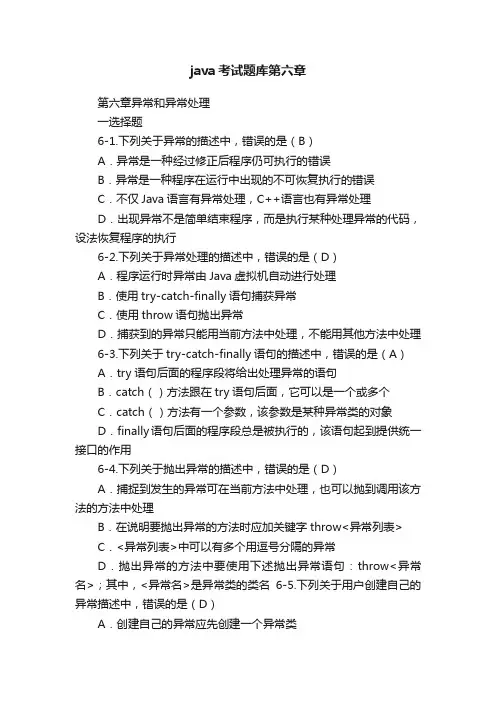 java考试题库第六章

第六章异常和异常处理

一选择题

6-1.下列关于异常的描述中，错误的是（B）

A．异常是一种经过修正后程序仍可执行的错误

B．异常是一种程序在运行中出现的不可恢复执行的错误

C．不仅Java语言有异常处理，C++语言也有异常处理

D．出现异常不是简单结束程序，而是执行某种处理异常的代码，设法恢复程序的执行

6-2.下列关于异常处理的描述中，错误的是（D）

A．程序运行时异常由Java虚拟机自动进行处理

B．使用try-catch-finally语句捕获异常

C．使用throw语句抛出异常

D．捕获到的异常只能用当前方法中处理，不能用其他方法中处理

6-3.下列关于try-catch-finally语句的描述中，错误的是（A）

A．try语句后面的程序段将给出处理异常的语句

B．catch（）方法跟在try语句后面，它可以是一个或多个

C．catch（）方法有一个参数，该参数是某种异常类的对象

D．finally语句后面的程序段总是被执行的，该语句起到提供统一接口的作用

6-4.下列关于抛出异常的描述中，错误的是（D）

A．捕捉到发生的异常可在当前方法中处理，也可以抛到调用该方法的方法中处理

B．在说明要抛出异常的方法时应加关键字throw<异常列表>

C．<异常列表>中可以有多个用逗号分隔的异常

D．抛出异常的方法中要使用下述抛出异常语句：throw<异常名>；其中，<异常名>是异常类的类名 6-5.下列关于用户创建自己的异常描述中，错误的是（D）

A．创建自己的异常应先创建一个异常类